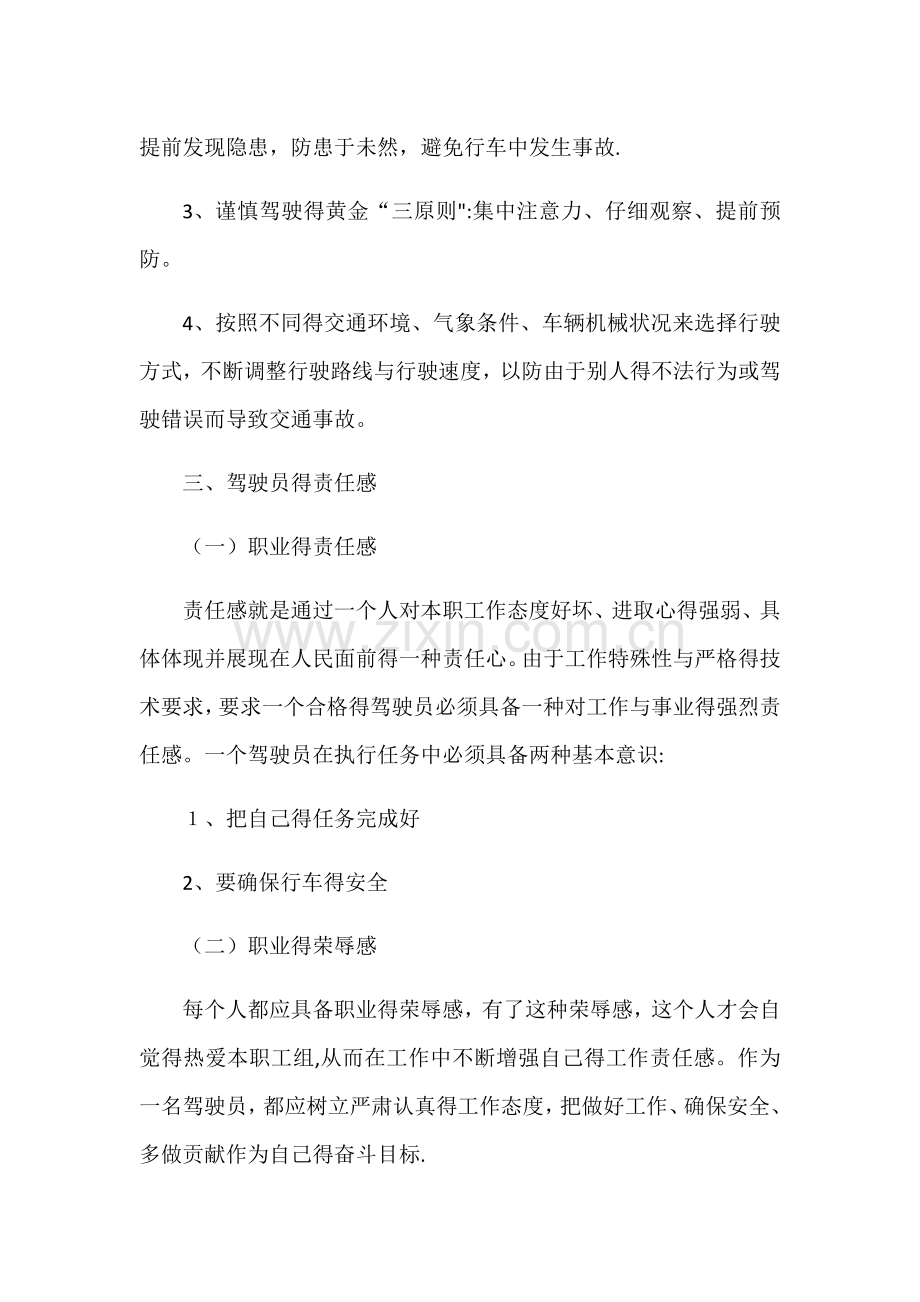 提前发现隐患，防患于未然，避免行车中发生事故.

3、谨慎驾驶得黄金“三原则”:集中注意力、仔细观察、提前预防。

4、按照不同得交通环境、气象条件、车辆机械状况来选择行驶方式，不断调整行驶路线与行驶速度，以防由于别人得不法行为或驾驶错误而导致交通事故。

三、驾驶员得责任感

（一）职业得责任感

责任感就是通过一个人对本职工作态度好坏、进取心得强弱、具体体现并展现在人民面前得一种责任心。由于工作特殊性与严格得技术要求，要求一个合格得驾驶员必须具备一种对工作与事业得强烈责任感。一个驾驶员在执行任务中必须具备两种基本意识:

1、把自己得任务完成好

2、要确保行车得安全

（二）职业得荣辱感

每个人都应具备职业得荣辱感，有了这种荣辱感，这个人才会自觉得热爱本职工组,从而在工作中不断增强自己得工作责任感。作为一名驾驶员，都应树立严肃认真得工作态度，把做好工作、确保安全、多做贡献作为自己得奋斗目标.

www.zixin.com.cn